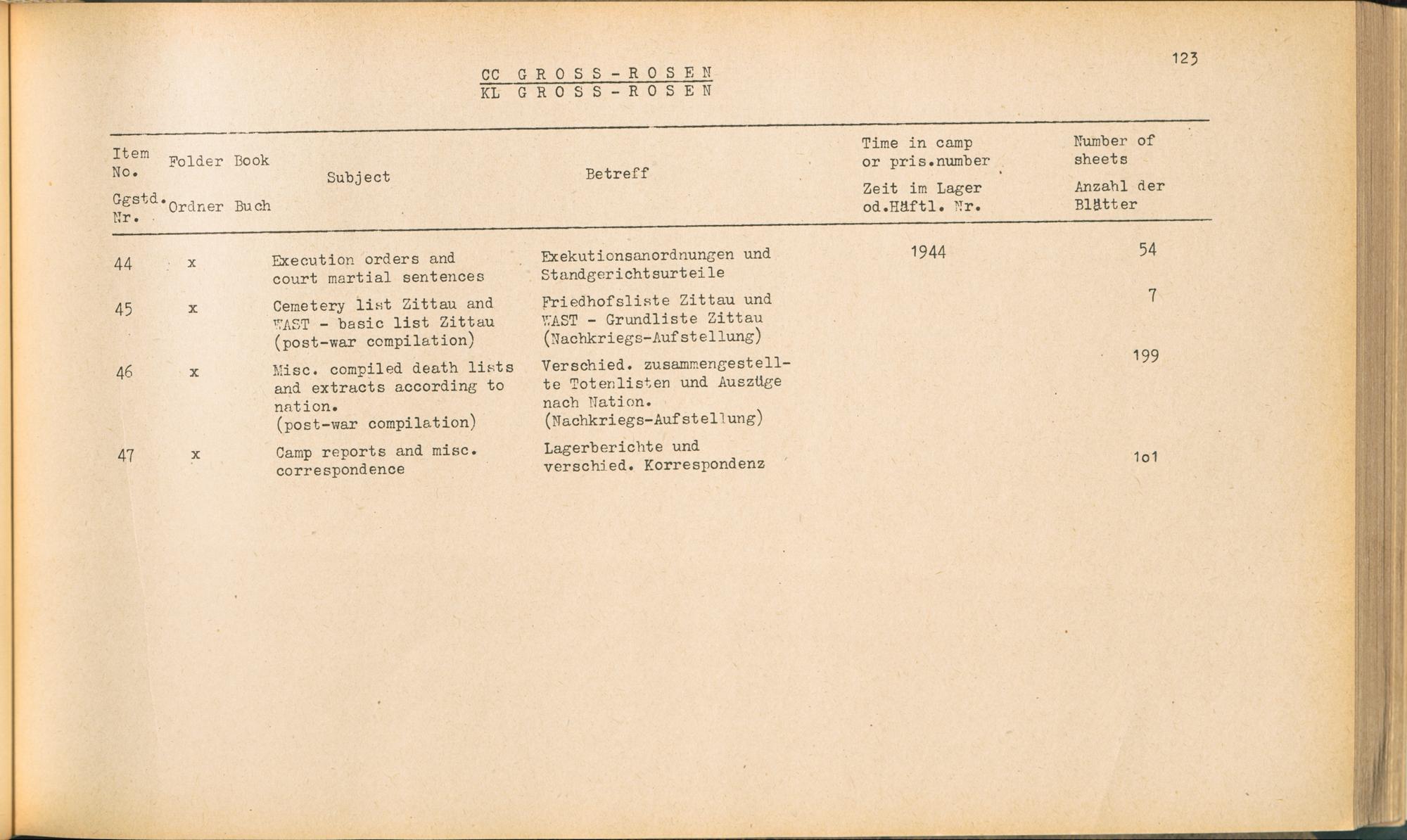 123

CC GROSS-ROSEN
KL GROSS-ROSEN

| Item No. Ggstd. Nr. | Folder Ordner | Book Buch | Subject | Betreff | Time in camp or pris.number Zeit im Lager od.Häftl. Nr. | Number of sheets Anzahl der Blätter |
|---|---|---|---|---|---|---|
| 44 | x | | Execution orders and court martial sentences | Exekutionsanordnungen und Standgerichtsurteile | 1944 | 54 |
| 45 | x | | Cemetery list Zittau and WAST - basic list Zittau (post-war compilation) | Friedhofsliste Zittau und WAST - Grundliste Zittau (Nachkriegs-Aufstellung) | | 7 |
| 46 | x | | Misc. compiled death lists and extracts according to nation. (post-war compilation) | Verschied. zusammengestellte Totenlisten und Auszüge nach Nation. (Nachkriegs-Aufstellung) | | 199 |
| 47 | x | | Camp reports and misc. correspondence | Lagerberichte und verschied. Korrespondenz | | 1o1 |